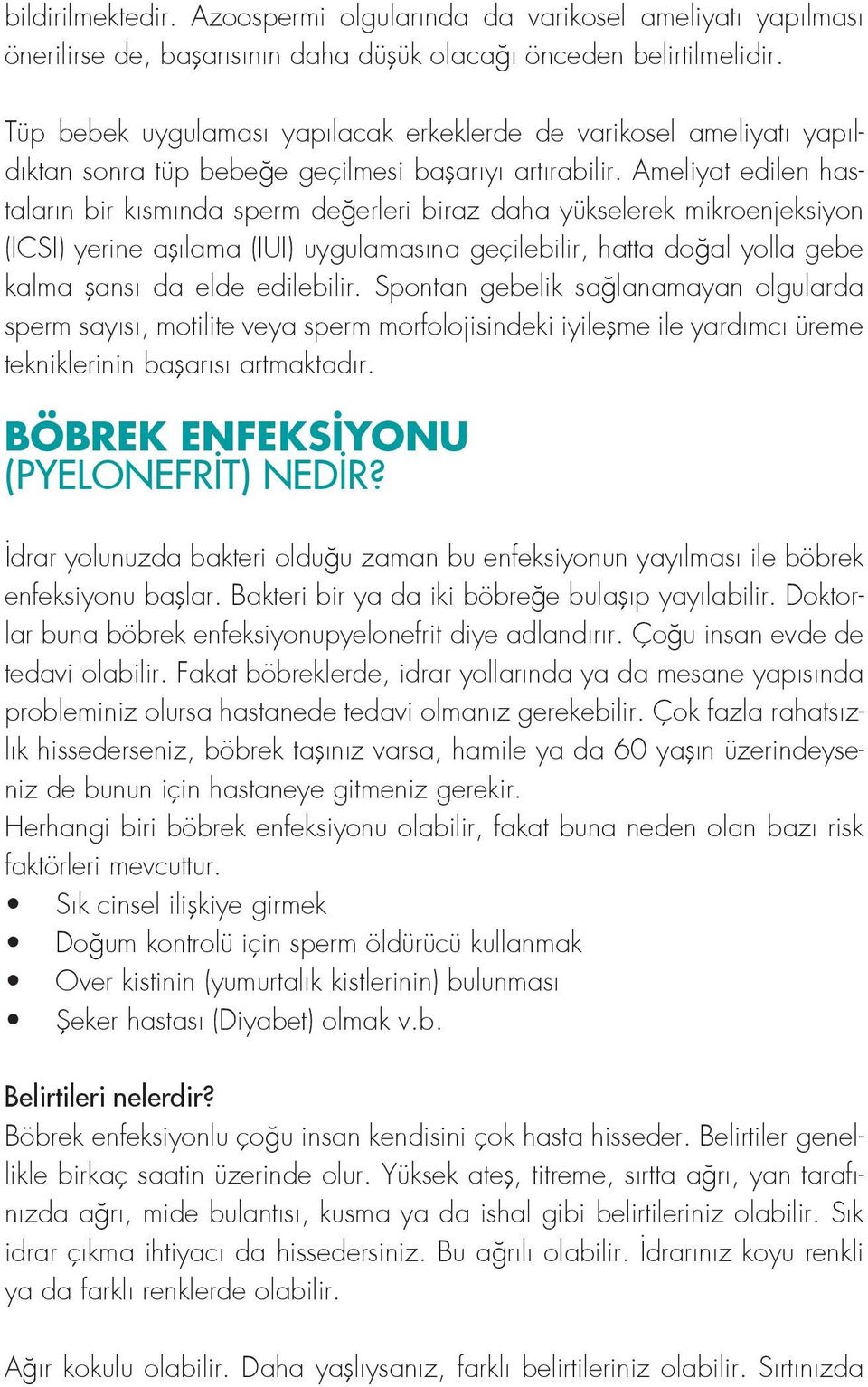 bildirilmektedir. Azoospermi olgularında da varikosel ameliyatı yapılması önerilirse de, başarısının daha düşük olacağı önceden belirtilmelidir.

Tüp bebek uygulaması yapılacak erkeklerde de varikosel ameliyatı yapıldıktan sonra tüp bebeğe geçilmesi başarıyı artırabilir. Ameliyat edilen hastaların bir kısmında sperm değerleri biraz daha yükselerek mikroenjeksiyon (ICSI) yerine aşılama (IUI) uygulamasına geçilebilir, hatta doğal yolla gebe kalma şansı da elde edilebilir. Spontan gebelik sağlanamayan olgularda sperm sayısı, motilite veya sperm morfolojisindeki iyileşme ile yardımcı üreme tekniklerinin başarısı artmaktadır.

BÖBREK ENFEKSİYONU (PYELONEFRİT) NEDİR?

İdrar yolunuzda bakteri olduğu zaman bu enfeksiyonun yayılması ile böbrek enfeksiyonu başlar. Bakteri bir ya da iki böbreğe bulaşıp yayılabilir. Doktorlar buna böbrek enfeksiyonupyelonefrit diye adlandırır. Çoğu insan evde de tedavi olabilir. Fakat böbreklerde, idrar yollarında ya da mesane yapısında probleminiz olursa hastanede tedavi olmanız gerekebilir. Çok fazla rahatsızlık hissederseniz, böbrek taşınız varsa, hamile ya da 60 yaşın üzerindeyseniz de bunun için hastaneye gitmeniz gerekir.
Herhangi biri böbrek enfeksiyonu olabilir, fakat buna neden olan bazı risk faktörleri mevcuttur.
• Sık cinsel ilişkiye girmek
• Doğum kontrolü için sperm öldürücü kullanmak
• Over kistinin (yumurtalık kistlerinin) bulunması
• Şeker hastası (Diyabet) olmak v.b.

Belirtileri nelerdir?
Böbrek enfeksiyonlu çoğu insan kendisini çok hasta hisseder. Belirtiler genellikle birkaç saatin üzerinde olur. Yüksek ateş, titreme, sırtta ağrı, yan tarafınızda ağrı, mide bulantısı, kusma ya da ishal gibi belirtileriniz olabilir. Sık idrar çıkma ihtiyacı da hissedersiniz. Bu ağrılı olabilir. İdrarınız koyu renkli ya da farklı renklerde olabilir.

Ağır kokulu olabilir. Daha yaşlıysanız, farklı belirtileriniz olabilir. Sırtınızda